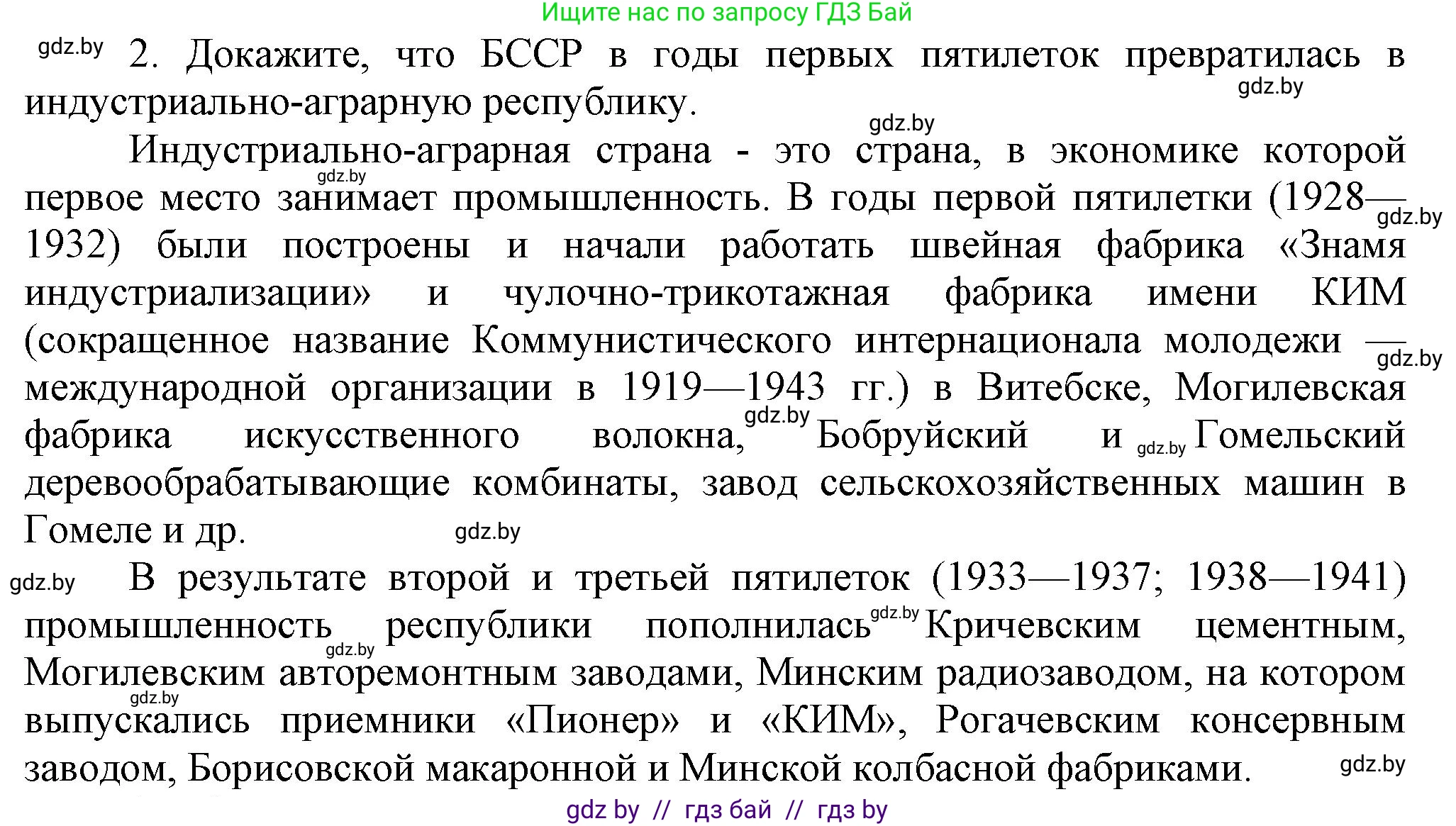 Ищите нас по запросу ГДЗ Бай

gdz.by 2. Докажите, что БССР в годы первых пятилеток превратилась в индустриально-аграрную республику. gdz.by

gdz.by

Индустриально-аграрная страна - это страна, в экономике которой gdz.by первое место занимает промышленность. В годы первой пятилетки (1928— gdz.by 1932) были построены и начали работать швейная фабрика «Знамя индустриализации» и чулочно-трикотажная фабрика имени КИМ (сокращенное название Коммунистического интернационала молодежи — gdz.by международной организации в 1919—1943 гг.) в Витебске, Могилевская фабрика искусственного волокна, gdz.by Бобруйский и gdz.by Гомельский деревообрабатывающие комбинаты, завод сельскохозяйственных машин в Гомеле и др. gdz.by

gdz.by В результате второй и третьей пятилеток (1933—1937; 1938—1941) промышленность gdz.by республики пополнилась gdz.by Кричевским цементным, Могилевским авторемонтным заводами, Минским радиозаводом, на котором gdz.by выпускались приемники «Пионер» и «КИМ», Рогачевским консервным заводом, Борисовской макаронной и Минской колбасной фабриками. gdz.by

gdz by // гдз бай // гдз by